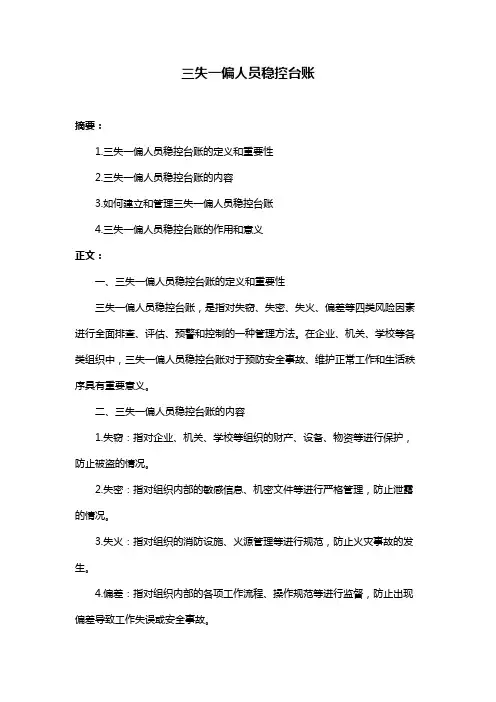 三失一偏人员稳控台账

摘要：

1.三失一偏人员稳控台账的定义和重要性

2.三失一偏人员稳控台账的内容

3.如何建立和管理三失一偏人员稳控台账

4.三失一偏人员稳控台账的作用和意义

正文：

一、三失一偏人员稳控台账的定义和重要性

三失一偏人员稳控台账，是指对失窃、失密、失火、偏差等四类风险因素进行全面排查、评估、预警和控制的一种管理方法。在企业、机关、学校等各类组织中，三失一偏人员稳控台账对于预防安全事故、维护正常工作和生活秩序具有重要意义。

二、三失一偏人员稳控台账的内容

1.失窃：指对企业、机关、学校等组织的财产、设备、物资等进行保护，防止被盗的情况。

2.失密：指对组织内部的敏感信息、机密文件等进行严格管理，防止泄露的情况。

3.失火：指对组织的消防设施、火源管理等进行规范，防止火灾事故的发生。

4.偏差：指对组织内部的各项工作流程、操作规范等进行监督，防止出现偏差导致工作失误或安全事故。